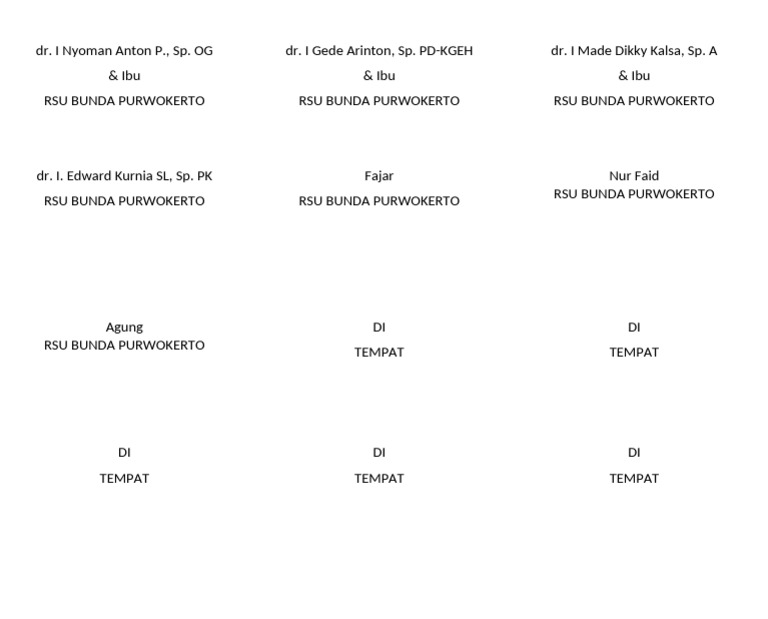 dr. I Nyoman Anton P., Sp. OG
& Ibu
RSU BUNDA PURWOKERTO

dr. I Gede Arinton, Sp. PD-KGEH
& Ibu
RSU BUNDA PURWOKERTO

dr. I Made Dikky Kalsa, Sp. A
& Ibu
RSU BUNDA PURWOKERTO

dr. I. Edward Kurnia SL, Sp. PK
RSU BUNDA PURWOKERTO

Fajar
RSU BUNDA PURWOKERTO

Nur Faid
RSU BUNDA PURWOKERTO

Agung
RSU BUNDA PURWOKERTO

DI
TEMPAT

DI
TEMPAT

DI
TEMPAT

DI
TEMPAT

DI
TEMPAT